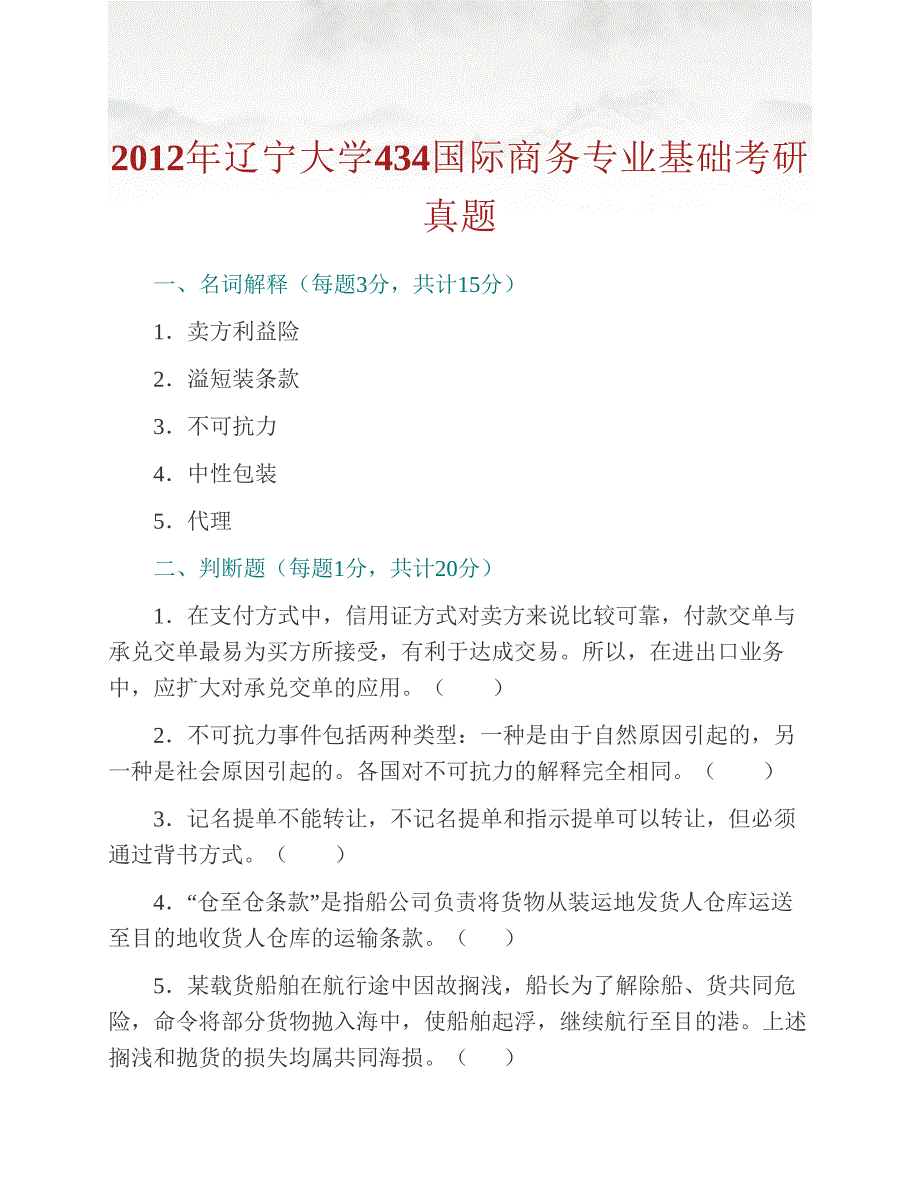 2012年辽宁大学434国际商务专业基础考研真题

一、名词解释（每题3分，共计15分）

1．卖方利益险

2．溢短装条款

3．不可抗力

4．中性包装

5．代理

二、判断题（每题1分，共计20分）

1．在支付方式中，信用证方式对卖方来说比较可靠，付款交单与承兑交单最易为买方所接受，有利于达成交易。所以，在进出口业务中，应扩大对承兑交单的应用。（　　）

2．不可抗力事件包括两种类型：一种是由于自然原因引起的，另一种是社会原因引起的。各国对不可抗力的解释完全相同。（　　）

3．记名提单不能转让，不记名提单和指示提单可以转让，但必须通过背书方式。（　　）

4．“仓至仓条款”是指船公司负责将货物从装运地发货人仓库运送至目的地收货人仓库的运输条款。（　　）

5．某载货船舶在航行途中因故搁浅，船长为了解除船、货共同危险，命令将部分货物抛入海中，使船舶起浮，继续航行至目的港。上述搁浅和抛货的损失均属共同海损。（　　）